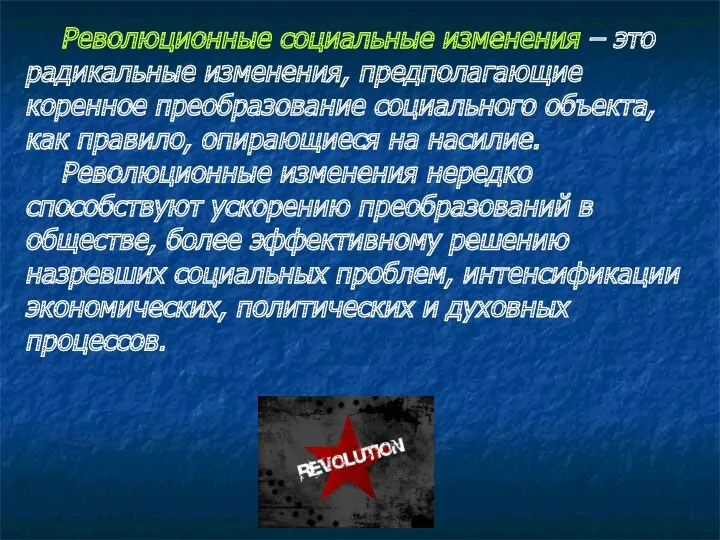 Революционные социальные изменения – это радикальные изменения, предполагающие коренное преобразование социального объекта, как правило, опирающиеся на насилие.

Революционные изменения нередко способствуют ускорению преобразований в обществе, более эффективному решению назревших социальных проблем, интенсификации экономических, политических и духовных процессов.

REVOLUTION